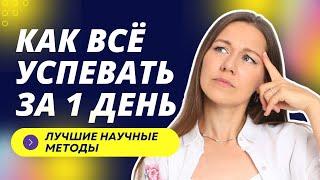 КАК ВСЁ УСПЕВАТЬ ЗА 1 ДЕНЬ

ЛУЧШИЕ НАУЧНЫЕ МЕТОДЫ